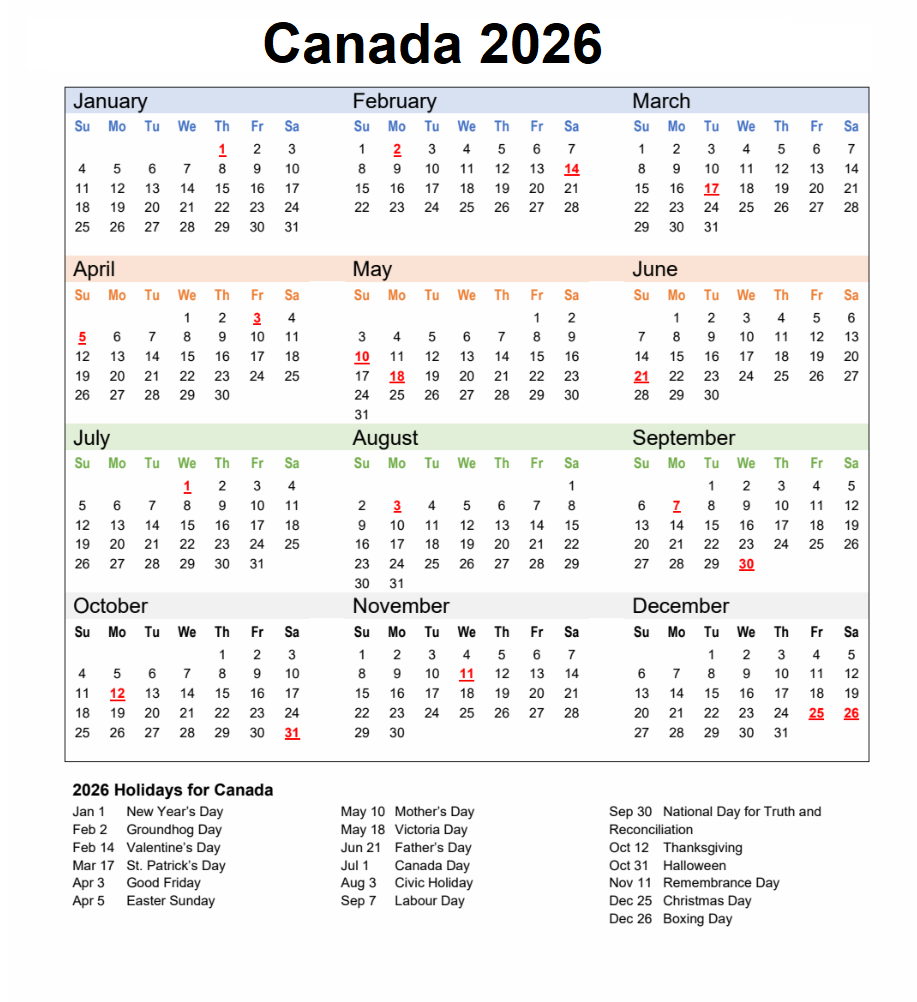 Canada 2026

January
| Su | Mo | Tu | We | Th | Fr | Sa |
|---|---|---|---|---|---|---|
| | | | | 1 | 2 | 3 |
| 4 | 5 | 6 | 7 | 8 | 9 | 10 |
| 11 | 12 | 13 | 14 | 15 | 16 | 17 |
| 18 | 19 | 20 | 21 | 22 | 23 | 24 |
| 25 | 26 | 27 | 28 | 29 | 30 | 31 |

February
| Su | Mo | Tu | We | Th | Fr | Sa |
|---|---|---|---|---|---|---|
| 1 | 2 | 3 | 4 | 5 | 6 | 7 |
| 8 | 9 | 10 | 11 | 12 | 13 | 14 |
| 15 | 16 | 17 | 18 | 19 | 20 | 21 |
| 22 | 23 | 24 | 25 | 26 | 27 | 28 |

March
| Su | Mo | Tu | We | Th | Fr | Sa |
|---|---|---|---|---|---|---|
| 1 | 2 | 3 | 4 | 5 | 6 | 7 |
| 8 | 9 | 10 | 11 | 12 | 13 | 14 |
| 15 | 16 | 17 | 18 | 19 | 20 | 21 |
| 22 | 23 | 24 | 25 | 26 | 27 | 28 |
| 29 | 30 | 31 | | | | |

April
| Su | Mo | Tu | We | Th | Fr | Sa |
|---|---|---|---|---|---|---|
| | | | 1 | 2 | 3 | 4 |
| 5 | 6 | 7 | 8 | 9 | 10 | 11 |
| 12 | 13 | 14 | 15 | 16 | 17 | 18 |
| 19 | 20 | 21 | 22 | 23 | 24 | 25 |
| 26 | 27 | 28 | 29 | 30 | | |

May
| Su | Mo | Tu | We | Th | Fr | Sa |
|---|---|---|---|---|---|---|
| | | | | | 1 | 2 |
| 3 | 4 | 5 | 6 | 7 | 8 | 9 |
| 10 | 11 | 12 | 13 | 14 | 15 | 16 |
| 17 | 18 | 19 | 20 | 21 | 22 | 23 |
| 24 | 25 | 26 | 27 | 28 | 29 | 30 |
| 31 | | | | | | |

June
| Su | Mo | Tu | We | Th | Fr | Sa |
|---|---|---|---|---|---|---|
| | 1 | 2 | 3 | 4 | 5 | 6 |
| 7 | 8 | 9 | 10 | 11 | 12 | 13 |
| 14 | 15 | 16 | 17 | 18 | 19 | 20 |
| 21 | 22 | 23 | 24 | 25 | 26 | 27 |
| 28 | 29 | 30 | | | | |

July
| Su | Mo | Tu | We | Th | Fr | Sa |
|---|---|---|---|---|---|---|
| | | | 1 | 2 | 3 | 4 |
| 5 | 6 | 7 | 8 | 9 | 10 | 11 |
| 12 | 13 | 14 | 15 | 16 | 17 | 18 |
| 19 | 20 | 21 | 22 | 23 | 24 | 25 |
| 26 | 27 | 28 | 29 | 30 | 31 | |

August
| Su | Mo | Tu | We | Th | Fr | Sa |
|---|---|---|---|---|---|---|
| | | | | | | 1 |
| 2 | 3 | 4 | 5 | 6 | 7 | 8 |
| 9 | 10 | 11 | 12 | 13 | 14 | 15 |
| 16 | 17 | 18 | 19 | 20 | 21 | 22 |
| 23 | 24 | 25 | 26 | 27 | 28 | 29 |
| 30 | 31 | | | | | |

September
| Su | Mo | Tu | We | Th | Fr | Sa |
|---|---|---|---|---|---|---|
| | | 1 | 2 | 3 | 4 | 5 |
| 6 | 7 | 8 | 9 | 10 | 11 | 12 |
| 13 | 14 | 15 | 16 | 17 | 18 | 19 |
| 20 | 21 | 22 | 23 | 24 | 25 | 26 |
| 27 | 28 | 29 | 30 | | | |

October
| Su | Mo | Tu | We | Th | Fr | Sa |
|---|---|---|---|---|---|---|
| | | | | 1 | 2 | 3 |
| 4 | 5 | 6 | 7 | 8 | 9 | 10 |
| 11 | 12 | 13 | 14 | 15 | 16 | 17 |
| 18 | 19 | 20 | 21 | 22 | 23 | 24 |
| 25 | 26 | 27 | 28 | 29 | 30 | 31 |

November
| Su | Mo | Tu | We | Th | Fr | Sa |
|---|---|---|---|---|---|---|
| 1 | 2 | 3 | 4 | 5 | 6 | 7 |
| 8 | 9 | 10 | 11 | 12 | 13 | 14 |
| 15 | 16 | 17 | 18 | 19 | 20 | 21 |
| 22 | 23 | 24 | 25 | 26 | 27 | 28 |
| 29 | 30 | | | | | |

December
| Su | Mo | Tu | We | Th | Fr | Sa |
|---|---|---|---|---|---|---|
| | | 1 | 2 | 3 | 4 | 5 |
| 6 | 7 | 8 | 9 | 10 | 11 | 12 |
| 13 | 14 | 15 | 16 | 17 | 18 | 19 |
| 20 | 21 | 22 | 23 | 24 | 25 | 26 |
| 27 | 28 | 29 | 30 | 31 | | |

2026 Holidays for Canada
Jan 1 New Year's Day
Feb 2 Groundhog Day
Feb 14 Valentine's Day
Mar 17 St. Patrick's Day
Apr 3 Good Friday
Apr 5 Easter Sunday

May 10 Mother's Day
May 18 Victoria Day
Jun 21 Father's Day
Jul 1 Canada Day
Aug 3 Civic Holiday
Sep 7 Labour Day

Sep 30 National Day for Truth and Reconciliation
Oct 12 Thanksgiving
Oct 31 Halloween
Nov 11 Remembrance Day
Dec 25 Christmas Day
Dec 26 Boxing Day